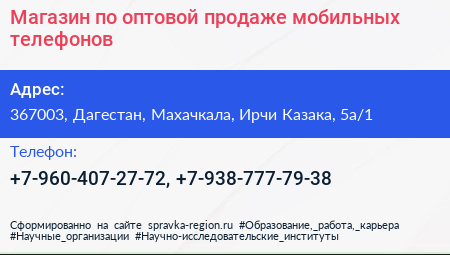 Магазин по оптовой продаже мобильных телефонов

Адрес:

367003, Дагестан, Махачкала, Ирчи Казака, 5а/1

Телефон:

+7-960-407-27-72, +7-938-777-79-38

Сформированно на сайте spravka-region.ru #Образование,_работа,_карьера #Научные_организации #Научно-исследовательские_институты